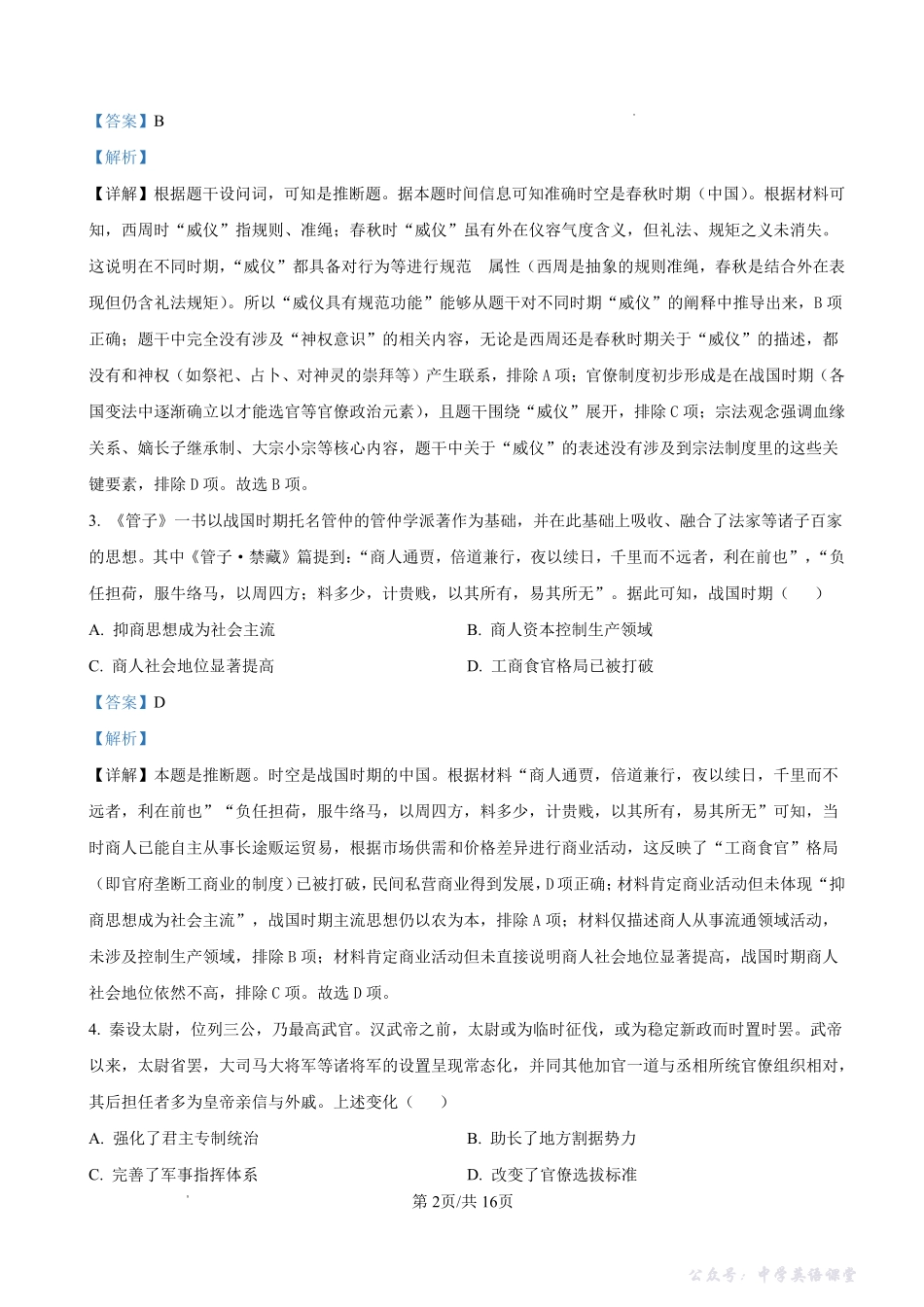 【答案】B

【解析】

【详解】根据题干设问词，可知是推断题。据本题时间信息可知准确时空是春秋时期（中国）。根据材料可知，西周时“威仪”指规则、准绳；春秋时“威仪”虽有外在仪容气度含义，但礼法、规矩之义未消失。这说明在不同时期，“威仪”都具备对行为等进行规范 属性（西周是抽象的规则准绳，春秋是结合外在表现但仍含礼法规矩）。所以“威仪具有规范功能”能够从题干对不同时期“威仪”的阐释中推导出来，B项正确；题干中完全没有涉及“神权意识”的相关内容，无论是西周还是春秋时期关于“威仪”的描述，都没有和神权（如祭祀、占卜、对神灵的崇拜等）产生联系，排除A项；官僚制度初步形成是在战国时期（各国变法中逐渐确立以才能选官等官僚政治元素），且题干围绕“威仪”展开，排除C项；宗法观念强调血缘关系、嫡长子继承制、大宗小宗等核心内容，题干中关于“威仪”的表述没有涉及到宗法制度里的这些关键要素，排除D项。故选B项。

3. 《管子》一书以战国时期托名管仲的管仲学派著作为基础，并在此基础上吸收、融合了法家等诸子百家的思想。其中《管子·禁藏》篇提到：“商人通贾，倍道兼行，夜以续日，千里而不远者，利在前也”，“负任担荷，服牛络马，以周四方；料多少，计贵贱，以其所有，易其所无”。据此可知，战国时期（　　）

A. 抑商思想成为社会主流

B. 商人资本控制生产领域

C. 商人社会地位显著提高

D. 工商食官格局已被打破

【答案】D

【解析】

【详解】本题是推断题。时空是战国时期的中国。根据材料“商人通贾，倍道兼行，夜以续日，千里而不远者，利在前也”“负任担荷，服牛络马，以周四方，料多少，计贵贱，以其所有，易其所无”可知，当时商人已能自主从事长途贩运贸易，根据市场供需和价格差异进行商业活动，这反映了“工商食官”格局（即官府垄断工商业的制度）已被打破，民间私营商业得到发展，D项正确；材料肯定商业活动但未体现“抑商思想成为社会主流”，战国时期主流思想仍以农为本，排除A项；材料仅描述商人从事流通领域活动，未涉及控制生产领域，排除B项；材料肯定商业活动但未直接说明商人社会地位显著提高，战国时期商人社会地位依然不高，排除C项。故选D项。

4. 秦设太尉，位列三公，乃最高武官。汉武帝之前，太尉或为临时征伐，或为稳定新政而时置时罢。武帝以来，太尉省罢，大司马大将军等诸将军的设置呈现常态化，并同其他加官一道与丞相所统官僚组织相对，其后担任者多为皇帝亲信与外戚。上述变化（　　）

A. 强化了君主专制统治

B. 助长了地方割据势力

C. 完善了军事指挥体系

D. 改变了官僚选拔标准

第2页/共16页

公众号：中学英语课堂